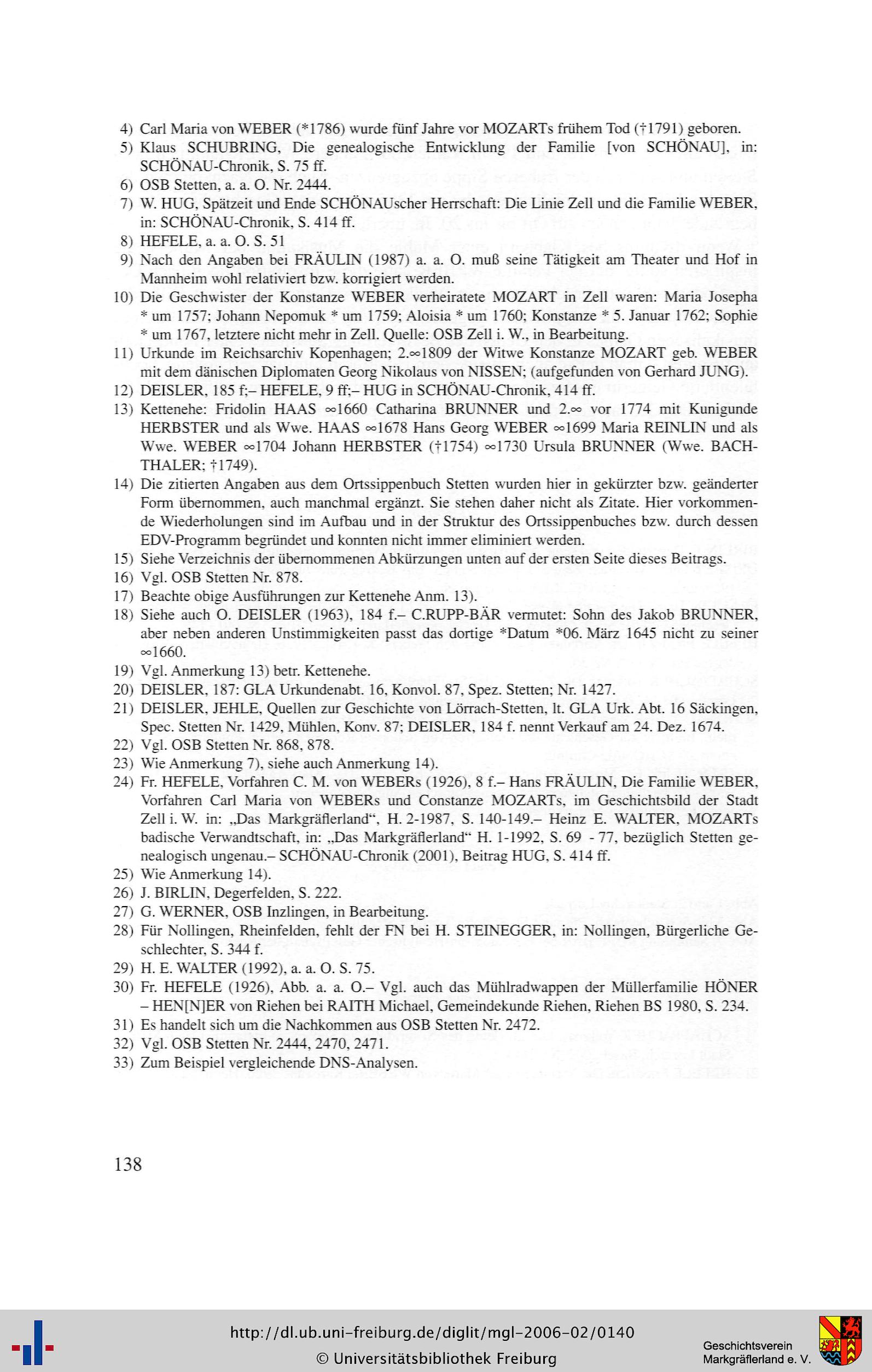 4) Carl Maria von WEBER (*1786) wurde fünf Jahre vor MOZARTs frühem Tod (†1791) geboren.

5) Klaus SCHUBRING, Die genealogische Entwicklung der Familie [von SCHÖNAU], in: SCHÖNAU-Chronik, S. 75 ff.

6) OSB Stetten, a. a. O. Nr. 2444.

7) W. HUG, Spätzeit und Ende SCHÖNAUscher Herrschaft: Die Linie Zell und die Familie WEBER, in: SCHÖNAU-Chronik, S. 414 ff.

8) HEFELE, a. a. O. S. 51

9) Nach den Angaben bei FRÄULIN (1987) a. a. O. muß seine Tätigkeit am Theater und Hof in Mannheim wohl relativiert bzw. korrigiert werden.

10) Die Geschwister der Konstanze WEBER verheiratete MOZART in Zell waren: Maria Josepha * um 1757; Johann Nepomuk * um 1759; Aloisia * um 1760; Konstanze * 5. Januar 1762; Sophie * um 1767, letztere nicht mehr in Zell. Quelle: OSB Zell i. W., in Bearbeitung.

11) Urkunde im Reichsarchiv Kopenhagen; 2.∞1809 der Witwe Konstanze MOZART geb. WEBER mit dem dänischen Diplomaten Georg Nikolaus von NISSEN; (aufgefunden von Gerhard JUNG).

12) DEISLER, 185 f;– HEFELE, 9 ff;– HUG in SCHÖNAU-Chronik, 414 ff.

13) Kettenehe: Fridolin HAAS ∞1660 Catharina BRUNNER und 2.∞ vor 1774 mit Kunigunde HERBSTER und als Wwe. HAAS ∞1678 Hans Georg WEBER ∞1699 Maria REINLIN und als Wwe. WEBER ∞1704 Johann HERBSTER (†1754) ∞1730 Ursula BRUNNER (Wwe. BACHTHALER; †1749).

14) Die zitierten Angaben aus dem Ortssippenbuch Stetten wurden hier in gekürzter bzw. geänderter Form übernommen, auch manchmal ergänzt. Sie stehen daher nicht als Zitate. Hier vorkommende Wiederholungen sind im Aufbau und in der Struktur des Ortssippenbuches bzw. durch dessen EDV-Programm begründet und konnten nicht immer eliminiert werden.

15) Siehe Verzeichnis der übernommenen Abkürzungen unten auf der ersten Seite dieses Beitrags.

16) Vgl. OSB Stetten Nr. 878.

17) Beachte obige Ausführungen zur Kettenehe Anm. 13).

18) Siehe auch O. DEISLER (1963), 184 f.– C.RUPP-BÄR vermutet: Sohn des Jakob BRUNNER, aber neben anderen Unstimmigkeiten passt das dortige *Datum *06. März 1645 nicht zu seiner ∞1660.

19) Vgl. Anmerkung 13) betr. Kettenehe.

20) DEISLER, 187: GLA Urkundenabt. 16, Konvol. 87, Spez. Stetten; Nr. 1427.

21) DEISLER, JEHLE, Quellen zur Geschichte von Lörrach-Stetten, lt. GLA Urk. Abt. 16 Säckingen, Spec. Stetten Nr. 1429, Mühlen, Konv. 87; DEISLER, 184 f. nennt Verkauf am 24. Dez. 1674.

22) Vgl. OSB Stetten Nr. 868, 878.

23) Wie Anmerkung 7), siehe auch Anmerkung 14).

24) Fr. HEFELE, Vorfahren C. M. von WEBERs (1926), 8 f.– Hans FRÄULIN, Die Familie WEBER, Vorfahren Carl Maria von WEBERs und Constanze MOZARTs, im Geschichtsbild der Stadt Zell i. W. in: „Das Markgräflerland“, H. 2-1987, S. 140-149.– Heinz E. WALTER, MOZARTs badische Verwandtschaft, in: „Das Markgräflerland“ H. 1-1992, S. 69 - 77, bezüglich Stetten genealogisch ungenau.– SCHÖNAU-Chronik (2001), Beitrag HUG, S. 414 ff.

25) Wie Anmerkung 14).

26) J. BIRLIN, Degerfelden, S. 222.

27) G. WERNER, OSB Inzlingen, in Bearbeitung.

28) Für Nollingen, Rheinfelden, fehlt der FN bei H. STEINEGGER, in: Nollingen, Bürgerliche Geschlechter, S. 344 f.

29) H. E. WALTER (1992), a. a. O. S. 75.

30) Fr. HEFELE (1926), Abb. a. a. O.– Vgl. auch das Mühlradwappen der Müllerfamilie HÖNER – HEN[N]ER von Riehen bei RAITH Michael, Gemeindekunde Riehen, Riehen BS 1980, S. 234.

31) Es handelt sich um die Nachkommen aus OSB Stetten Nr. 2472.

32) Vgl. OSB Stetten Nr. 2444, 2470, 2471.

33) Zum Beispiel vergleichende DNS-Analysen.

138

http://dl.ub.uni-freiburg.de/diglit/mgl-2006-02/0140
© Universitätsbibliothek Freiburg

Geschichtsverein
Markgräflerland e. V.